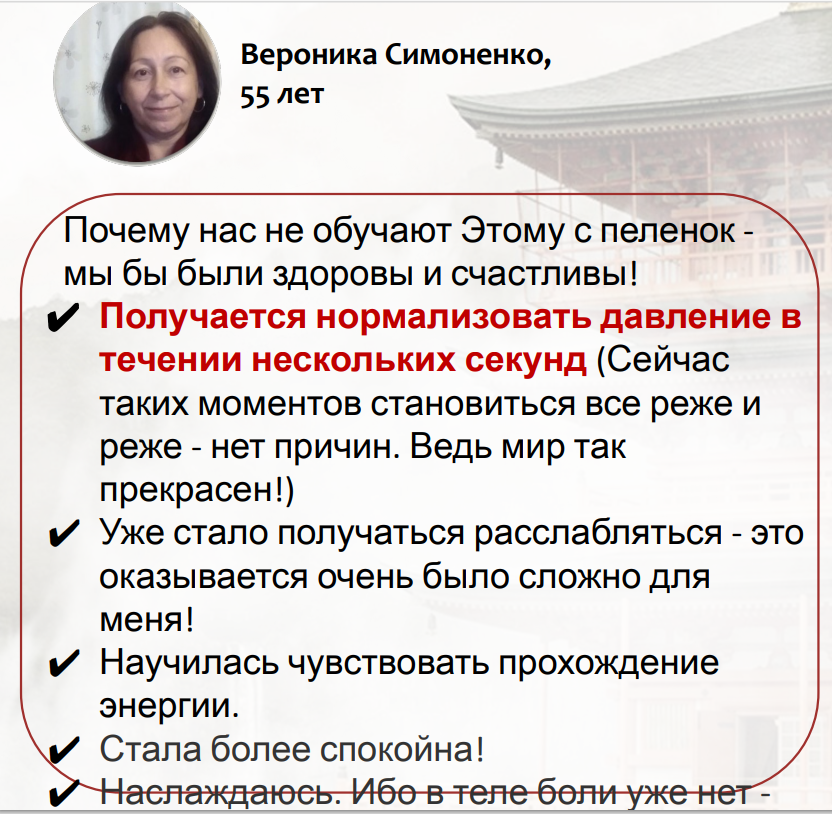 Вероника Симоненко,
55 лет

Почему нас не обучают Этому с пеленок - мы бы были здоровы и счастливы!

✔ Получается нормализовать давление в течении нескольких секунд (Сейчас таких моментов становиться все реже и реже - нет причин. Ведь мир так прекрасен!)
✔ Уже стало получаться расслабляться - это оказывается очень было сложно для меня!
✔ Научилась чувствовать прохождение энергии.
✔ Стала более спокойна!
✔ Наслаждаюсь. Ибо в теле боли уже нет -